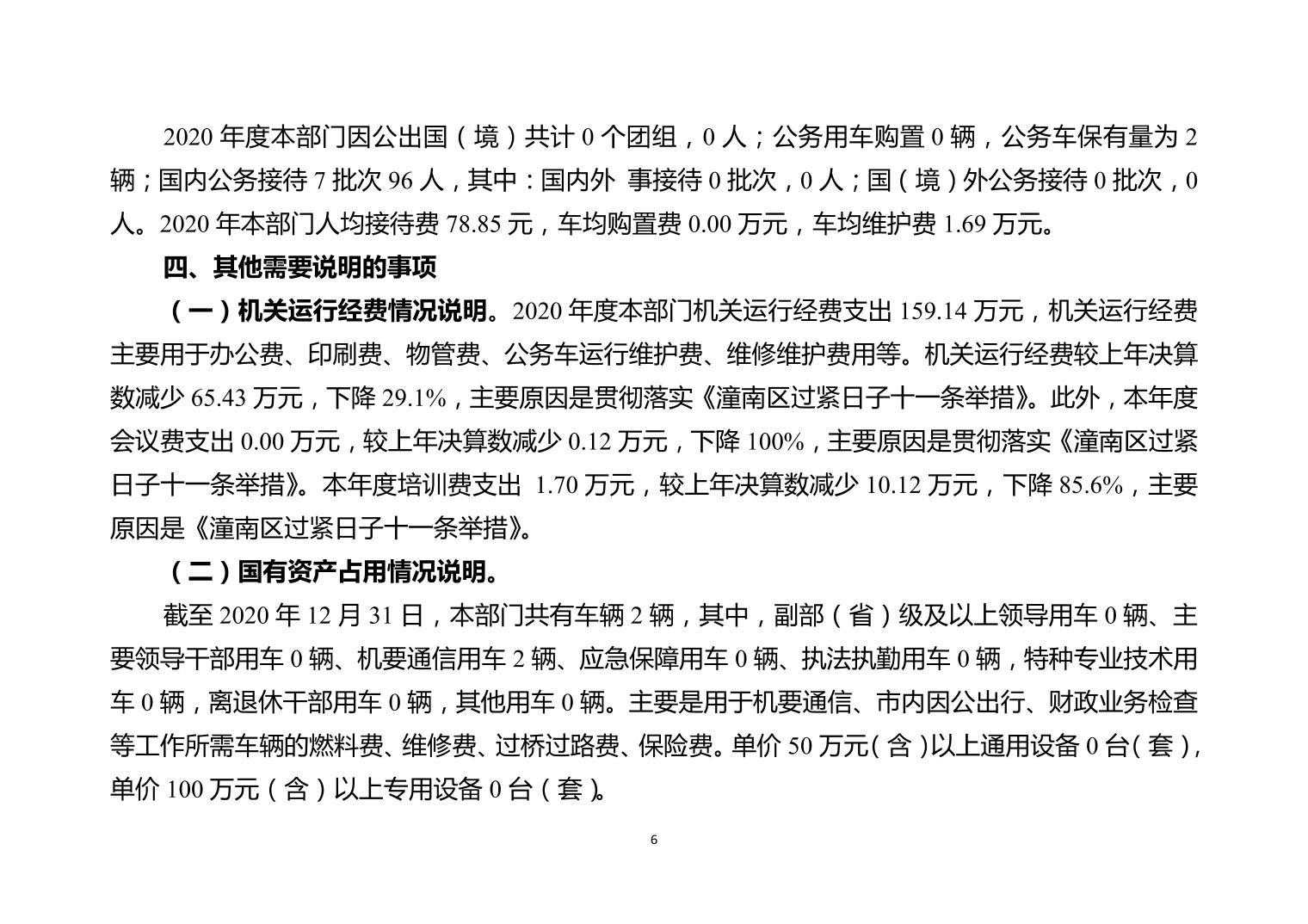 2020 年度本部门因公出国（境）共计 0 个团组，0 人；公务用车购置 0 辆，公务车保有量为 2 辆；国内公务接待 7 批次 96 人，其中：国内外 事接待 0 批次，0 人；国（境）外公务接待 0 批次，0 人。2020 年本部门人均接待费 78.85 元，车均购置费 0.00 万元，车均维护费 1.69 万元。

四、其他需要说明的事项

（一）机关运行经费情况说明。2020 年度本部门机关运行经费支出 159.14 万元，机关运行经费主要用于办公费、印刷费、物管费、公务车运行维护费、维修维护费用等。机关运行经费较上年决算数减少 65.43 万元，下降 29.1%，主要原因是贯彻落实《潼南区过紧日子十一条举措》。此外，本年度会议费支出 0.00 万元，较上年决算数减少 0.12 万元，下降 100%，主要原因是贯彻落实《潼南区过紧日子十一条举措》。本年度培训费支出 1.70 万元，较上年决算数减少 10.12 万元，下降 85.6%，主要原因是《潼南区过紧日子十一条举措》。

（二）国有资产占用情况说明。

截至 2020 年 12 月 31 日，本部门共有车辆 2 辆，其中，副部（省）级及以上领导用车 0 辆、主要领导干部用车 0 辆、机要通信用车 2 辆、应急保障用车 0 辆、执法执勤用车 0 辆，特种专业技术用车 0 辆，离退休干部用车 0 辆，其他用车 0 辆。主要是用于机要通信、市内因公出行、财政业务检查等工作所需车辆的燃料费、维修费、过桥过路费、保险费。单价 50 万元（含）以上通用设备 0 台（套），单价 100 万元（含）以上专用设备 0 台（套）。

6